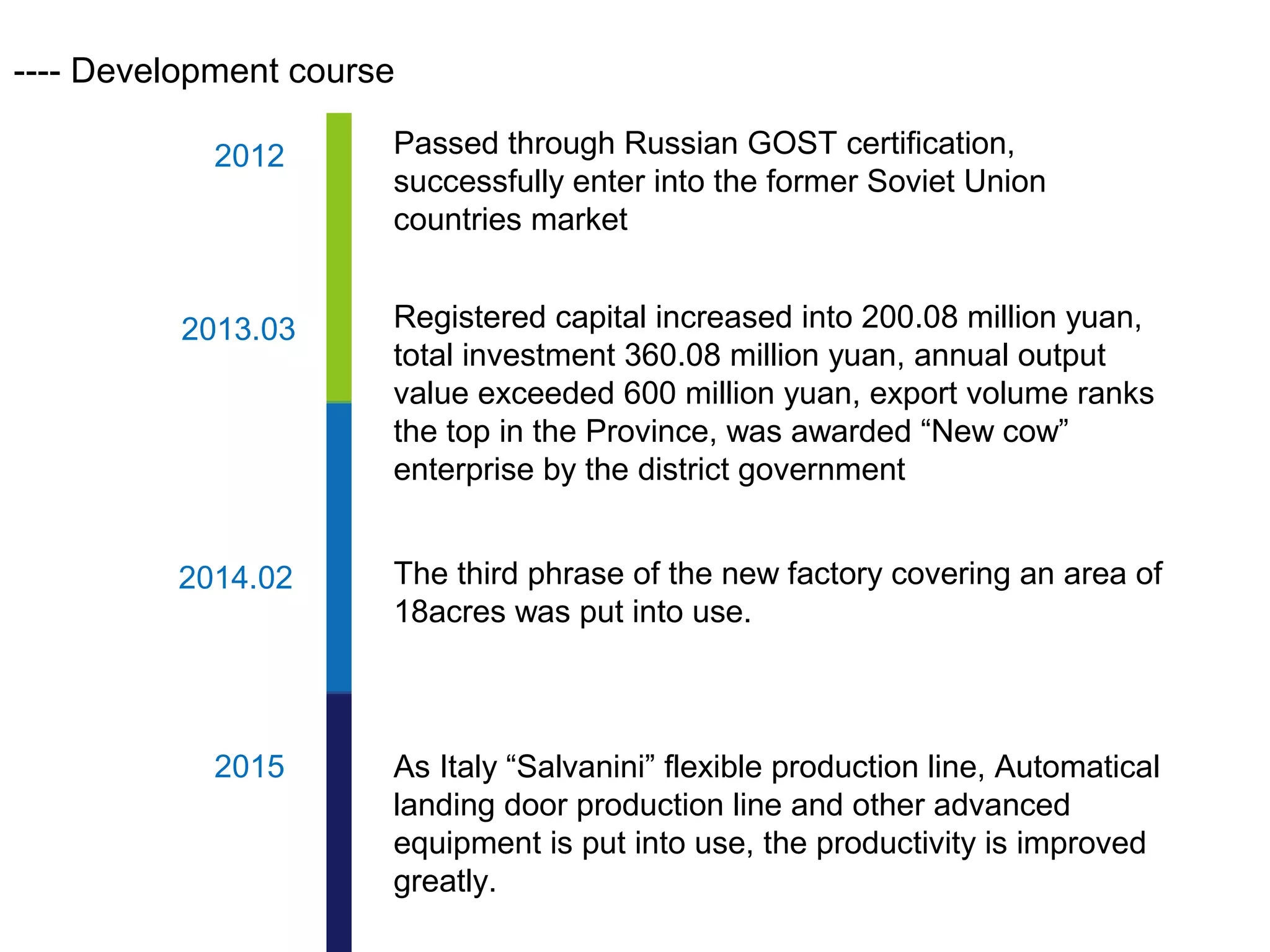 ---- Development course

2012

Passed through Russian GOST certification, successfully enter into the former Soviet Union countries market

2013.03

Registered capital increased into 200.08 million yuan, total investment 360.08 million yuan, annual output value exceeded 600 million yuan, export volume ranks the top in the Province, was awarded “New cow” enterprise by the district government

2014.02

The third phrase of the new factory covering an area of 18acres was put into use.

2015

As Italy “Salvanini” flexible production line, Automatical landing door production line and other advanced equipment is put into use, the productivity is improved greatly.